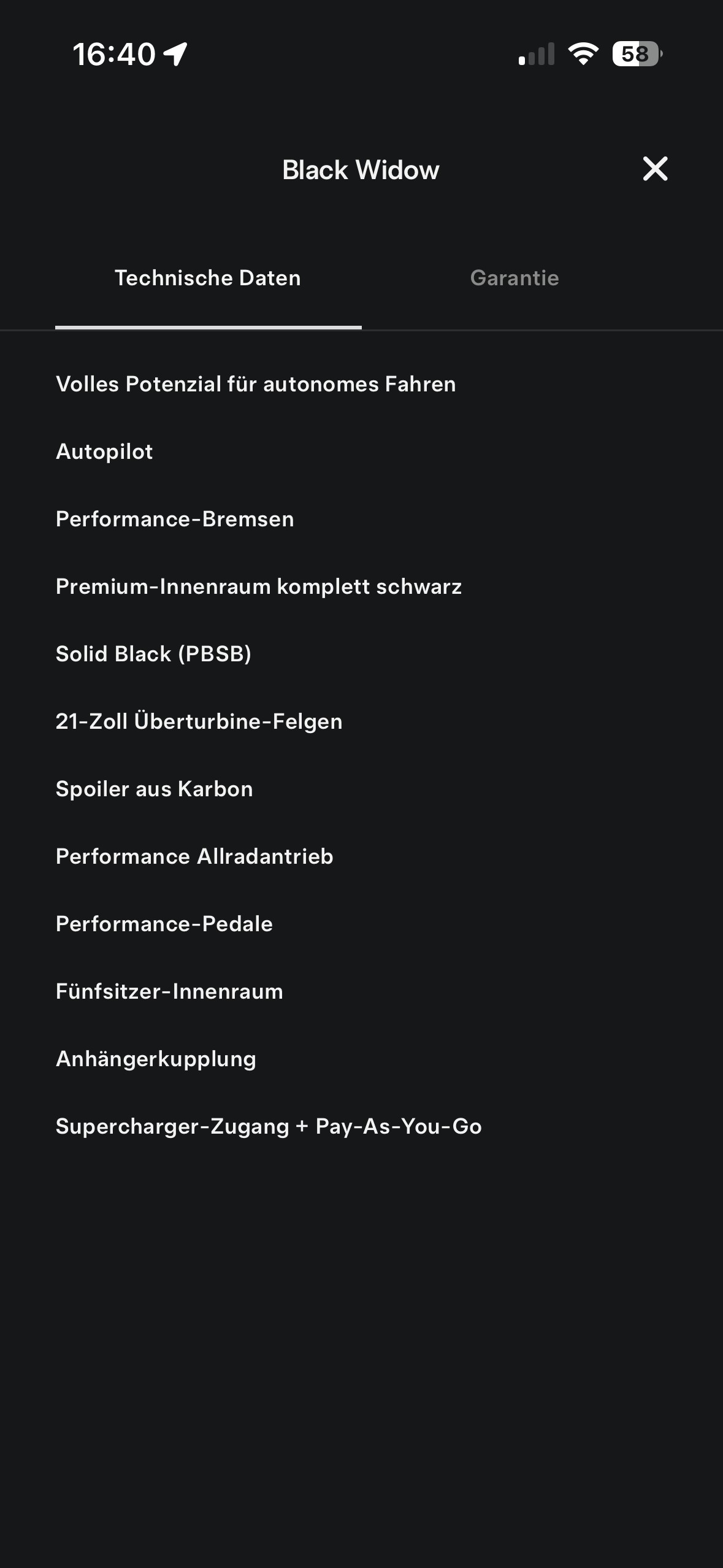 16:40

58

Black Widow

Technische Daten

Garantie

Volles Potenzial für autonomes Fahren

Autopilot

Performance-Bremsen

Premium-Innenraum komplett schwarz

Solid Black (PBSB)

21-Zoll Überturbine-Felgen

Spoiler aus Karbon

Performance Allradantrieb

Performance-Pedale

Fünfsitzer-Innenraum

Anhängerkupplung

Supercharger-Zugang + Pay-As-You-Go